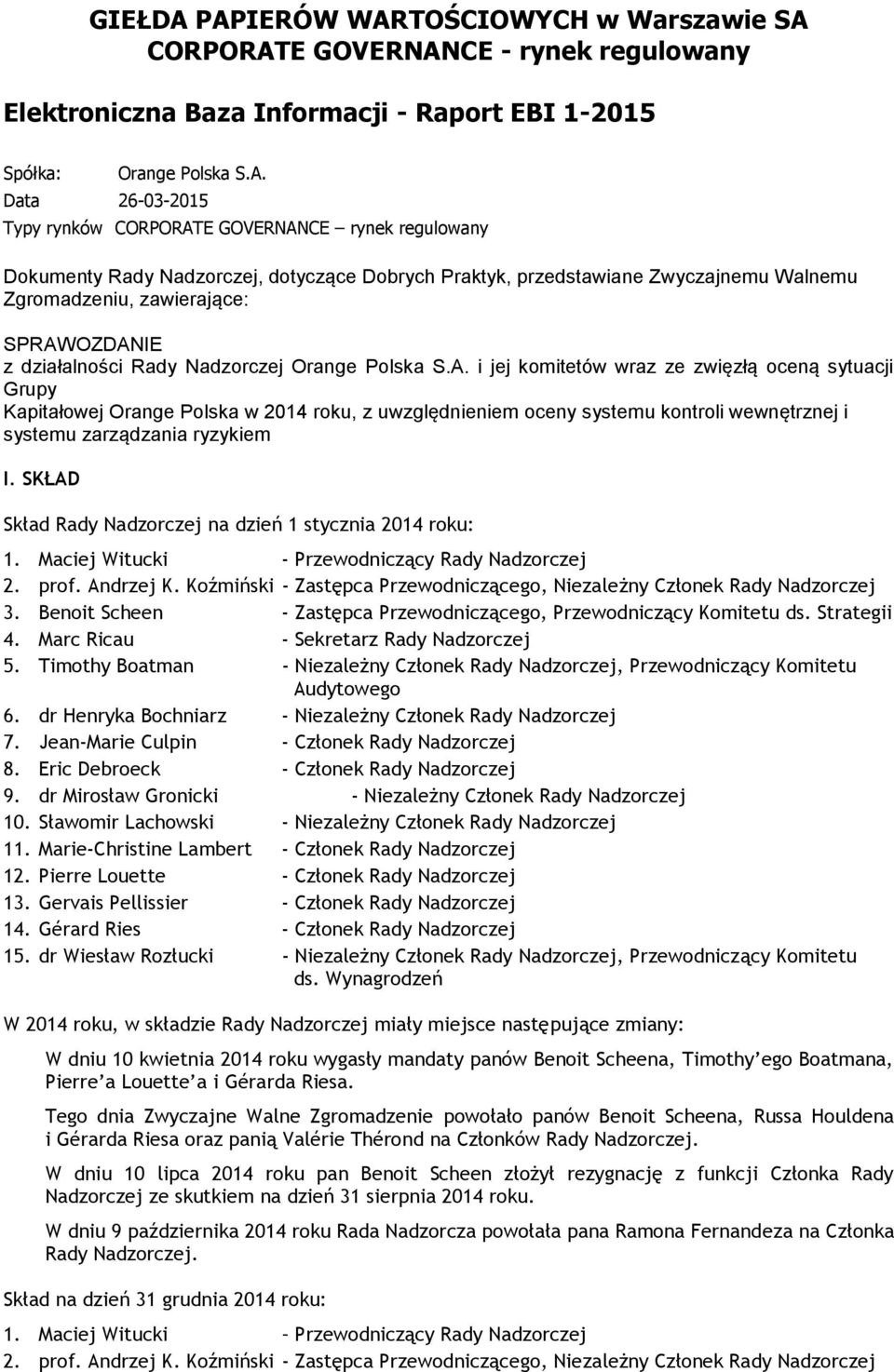 GIEŁDA PAPIERÓW WARTOŚCIOWYCH w Warszawie SA
CORPORATE GOVERNANCE - rynek regulowany

Elektroniczna Baza Informacji - Raport EBI 1-2015

Spółka: Orange Polska S.A.
Data 26-03-2015
Typy rynków CORPORATE GOVERNANCE – rynek regulowany

Dokumenty Rady Nadzorczej, dotyczące Dobrych Praktyk, przedstawiane Zwyczajnemu Walnemu Zgromadzeniu, zawierające:

SPRAWOZDANIE
z działalności Rady Nadzorczej Orange Polska S.A. i jej komitetów wraz ze zwięzłą oceną sytuacji Grupy
Kapitałowej Orange Polska w 2014 roku, z uwzględnieniem oceny systemu kontroli wewnętrznej i systemu zarządzania ryzykiem

I. SKŁAD

Skład Rady Nadzorczej na dzień 1 stycznia 2014 roku:

1. Maciej Witucki - Przewodniczący Rady Nadzorczej
2. prof. Andrzej K. Koźmiński - Zastępca Przewodniczącego, Niezależny Członek Rady Nadzorczej
3. Benoit Scheen - Zastępca Przewodniczącego, Przewodniczący Komitetu ds. Strategii
4. Marc Ricau - Sekretarz Rady Nadzorczej
5. Timothy Boatman - Niezależny Członek Rady Nadzorczej, Przewodniczący Komitetu Audytowego
6. dr Henryka Bochniarz - Niezależny Członek Rady Nadzorczej
7. Jean-Marie Culpin - Członek Rady Nadzorczej
8. Eric Debroeck - Członek Rady Nadzorczej
9. dr Mirosław Gronicki - Niezależny Członek Rady Nadzorczej
10. Sławomir Lachowski - Niezależny Członek Rady Nadzorczej
11. Marie-Christine Lambert - Członek Rady Nadzorczej
12. Pierre Louette - Członek Rady Nadzorczej
13. Gervais Pellissier - Członek Rady Nadzorczej
14. Gérard Ries - Członek Rady Nadzorczej
15. dr Wiesław Rozłucki - Niezależny Członek Rady Nadzorczej, Przewodniczący Komitetu ds. Wynagrodzeń

W 2014 roku, w składzie Rady Nadzorczej miały miejsce następujące zmiany:

W dniu 10 kwietnia 2014 roku wygasły mandaty panów Benoit Scheena, Timothy'ego Boatmana, Pierre'a Louette'a i Gérarda Riesa.

Tego dnia Zwyczajne Walne Zgromadzenie powołało panów Benoit Scheena, Russa Houldena i Gérarda Riesa oraz panią Valérie Thérond na Członków Rady Nadzorczej.

W dniu 10 lipca 2014 roku pan Benoit Scheen złożył rezygnację z funkcji Członka Rady Nadzorczej ze skutkiem na dzień 31 sierpnia 2014 roku.

W dniu 9 października 2014 roku Rada Nadzorcza powołała pana Ramona Fernandeza na Członka Rady Nadzorczej.

Skład na dzień 31 grudnia 2014 roku:

1. Maciej Witucki – Przewodniczący Rady Nadzorczej
2. prof. Andrzej K. Koźmiński - Zastępca Przewodniczącego, Niezależny Członek Rady Nadzorczej